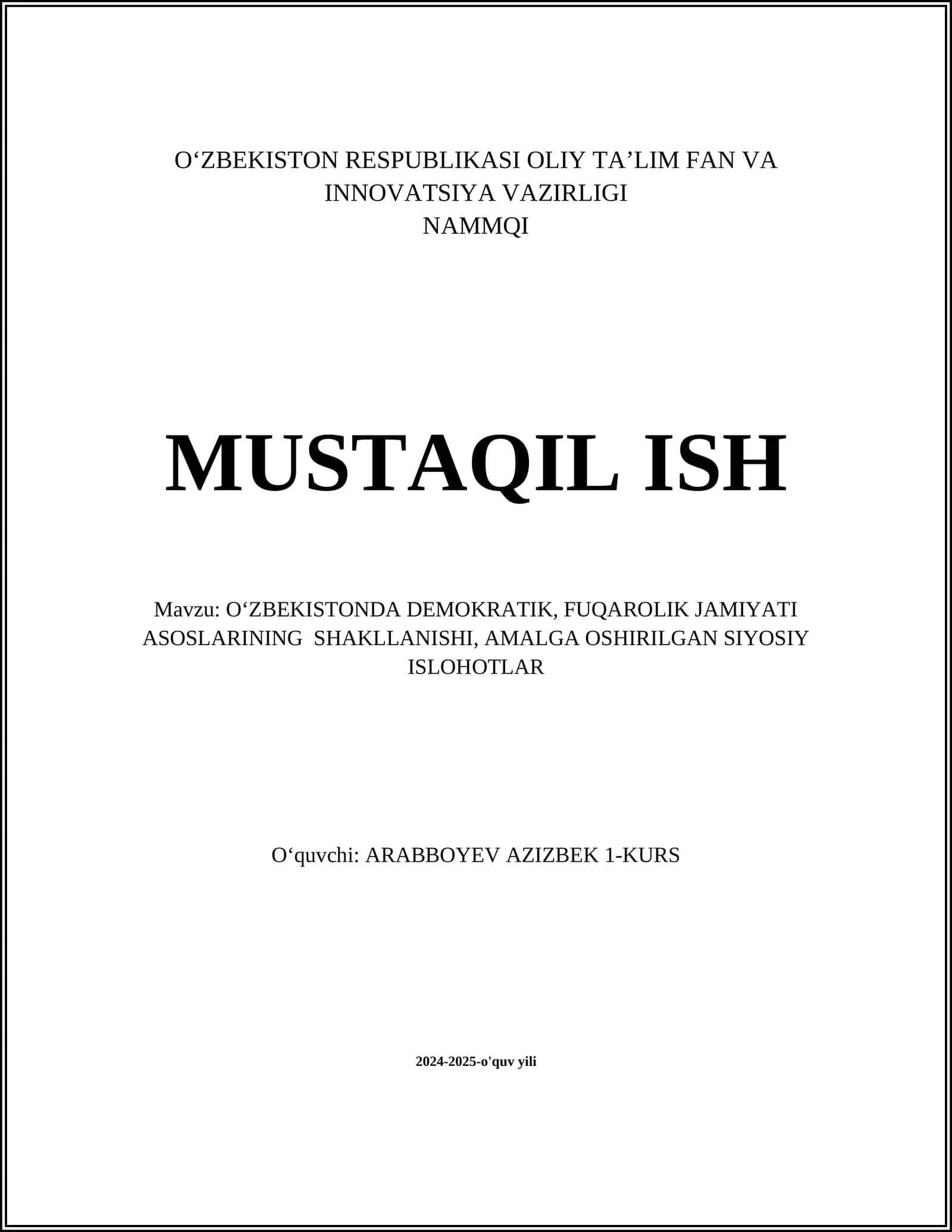 O‘ZBEKISTON RESPUBLIKASI OLIY TA’LIM FAN VA INNOVATSIYA VAZIRLIGI
NAMMQI

MUSTAQIL ISH

Mavzu: O‘ZBEKISTONDA DEMOKRATIK, FUQAROLIK JAMIYATI ASOSLARINING SHAKLLANISHI, AMALGA OSHIRILGAN SIYOSIY ISLOHOTLAR

O‘quvchi: ARABBOYEV AZIZBEK 1-KURS

2024-2025-o'quv yili